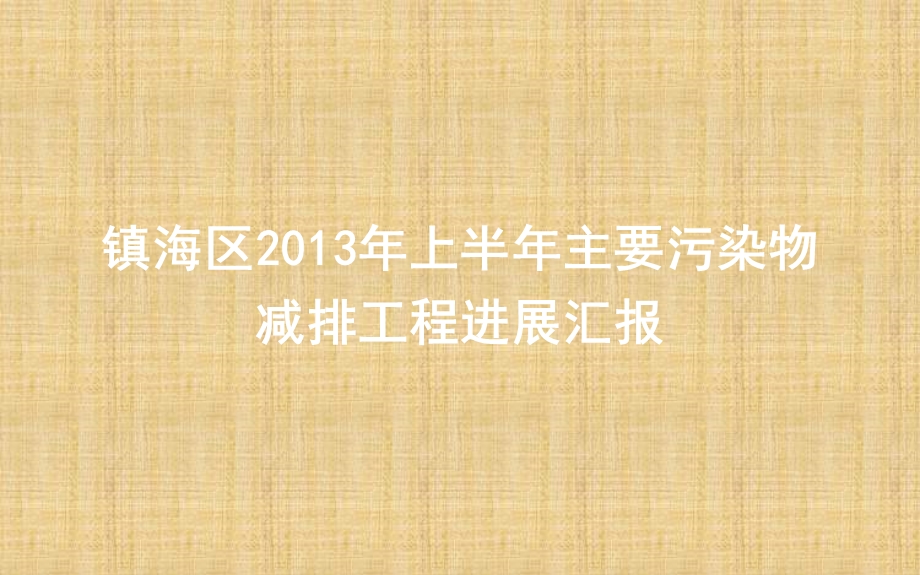 镇海区2013年上半年主要污染物减排工程进展汇报